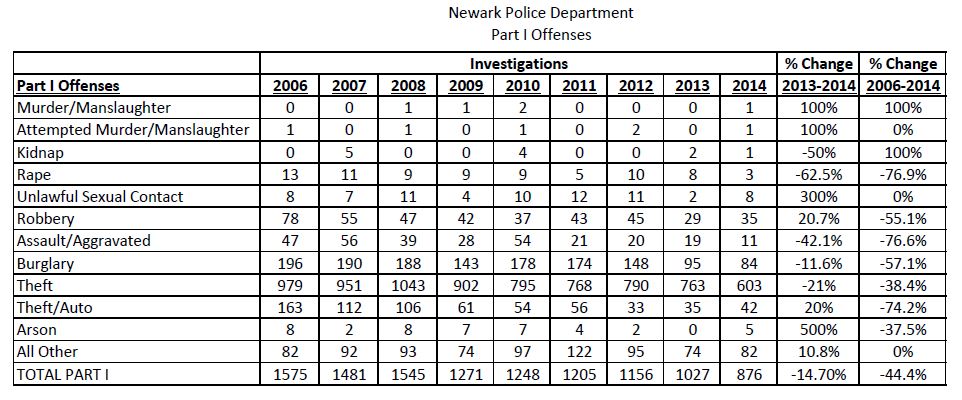 Newark Police Department
Part I Offenses

| | Investigations | | | | | | | | | % Change | % Change |
|---|---|---|---|---|---|---|---|---|---|---|---|
| Part I Offenses | 2006 | 2007 | 2008 | 2009 | 2010 | 2011 | 2012 | 2013 | 2014 | 2013-2014 | 2006-2014 |
| Murder/Manslaughter | 0 | 0 | 1 | 1 | 2 | 0 | 0 | 0 | 1 | 100% | 100% |
| Attempted Murder/Manslaughter | 1 | 0 | 1 | 0 | 1 | 0 | 2 | 0 | 1 | 100% | 0% |
| Kidnap | 0 | 5 | 0 | 0 | 4 | 0 | 0 | 2 | 1 | -50% | 100% |
| Rape | 13 | 11 | 9 | 9 | 9 | 5 | 10 | 8 | 3 | -62.5% | -76.9% |
| Unlawful Sexual Contact | 8 | 7 | 11 | 4 | 10 | 12 | 11 | 2 | 8 | 300% | 0% |
| Robbery | 78 | 55 | 47 | 42 | 37 | 43 | 45 | 29 | 35 | 20.7% | -55.1% |
| Assault/Aggravated | 47 | 56 | 39 | 28 | 54 | 21 | 20 | 19 | 11 | -42.1% | -76.6% |
| Burglary | 196 | 190 | 188 | 143 | 178 | 174 | 148 | 95 | 84 | -11.6% | -57.1% |
| Theft | 979 | 951 | 1043 | 902 | 795 | 768 | 790 | 763 | 603 | -21% | -38.4% |
| Theft/Auto | 163 | 112 | 106 | 61 | 54 | 56 | 33 | 35 | 42 | 20% | -74.2% |
| Arson | 8 | 2 | 8 | 7 | 7 | 4 | 2 | 0 | 5 | 500% | -37.5% |
| All Other | 82 | 92 | 93 | 74 | 97 | 122 | 95 | 74 | 82 | 10.8% | 0% |
| TOTAL PART I | 1575 | 1481 | 1545 | 1271 | 1248 | 1205 | 1156 | 1027 | 876 | -14.70% | -44.4% |